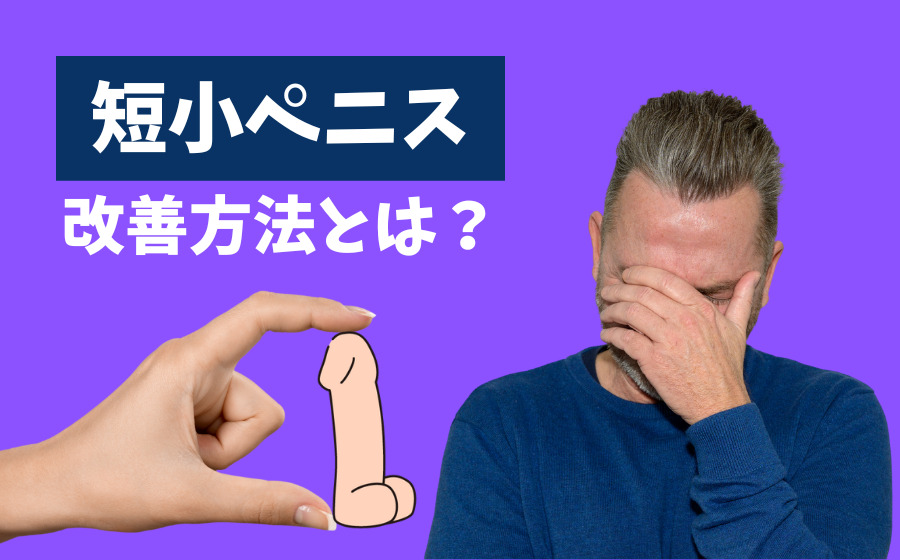 短小ペニス
改善方法とは？